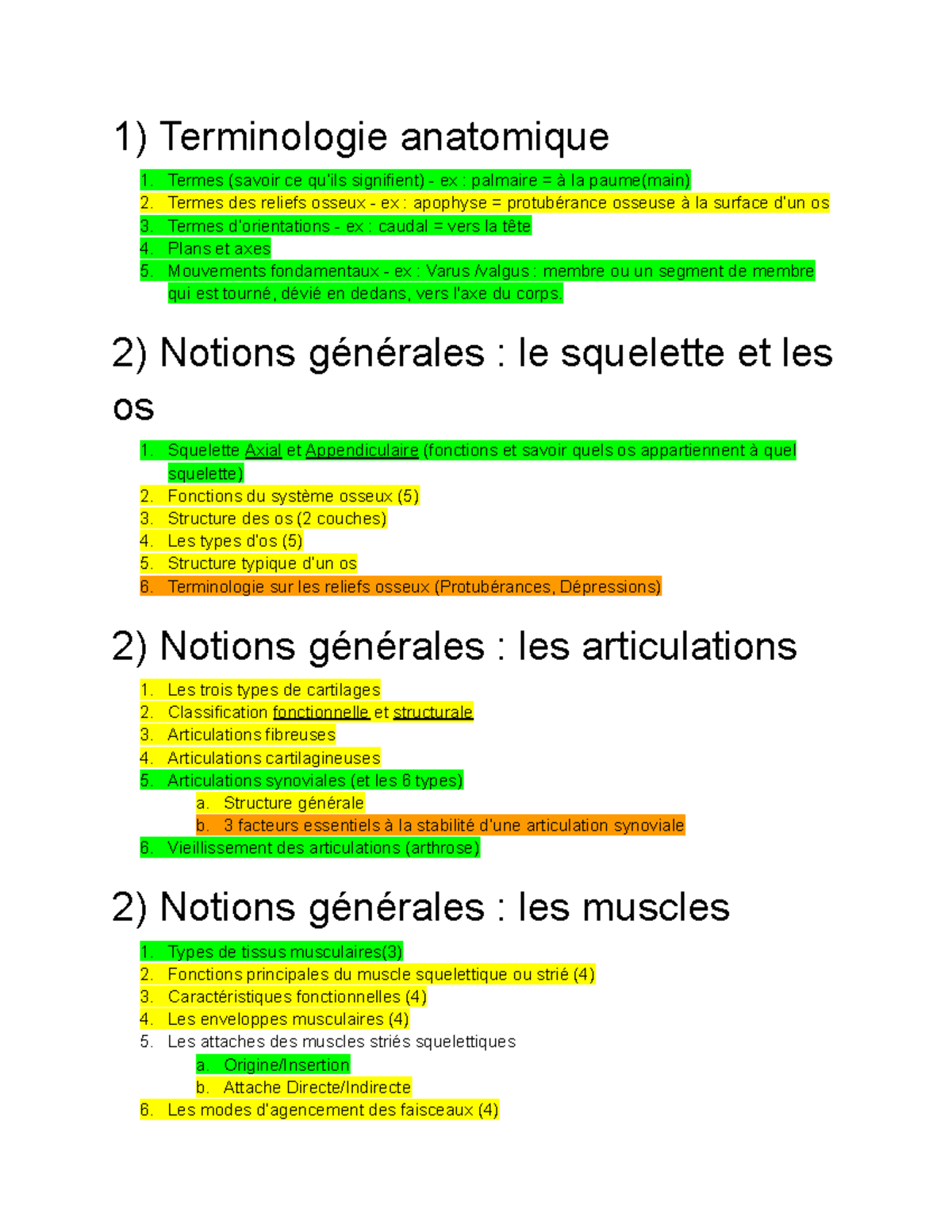 1) Terminologie anatomique

1. Termes (savoir ce qu'ils signifient) - ex : palmaire = à la paume(main)
2. Termes des reliefs osseux - ex : apophyse = protubérance osseuse à la surface d'un os
3. Termes d'orientations - ex : caudal = vers la tête
4. Plans et axes
5. Mouvements fondamentaux - ex : Varus /valgus : membre ou un segment de membre qui est tourné, dévié en dedans, vers l'axe du corps.

2) Notions générales : le squelette et les os

1. Squelette Axial et Appendiculaire (fonctions et savoir quels os appartiennent à quel squelette)
2. Fonctions du système osseux (5)
3. Structure des os (2 couches)
4. Les types d'os (5)
5. Structure typique d'un os
6. Terminologie sur les reliefs osseux (Protubérances, Dépressions)

2) Notions générales : les articulations

1. Les trois types de cartilages
2. Classification fonctionnelle et structurale
3. Articulations fibreuses
4. Articulations cartilagineuses
5. Articulations synoviales (et les 6 types)
a. Structure générale
b. 3 facteurs essentiels à la stabilité d'une articulation synoviale
6. Vieillissement des articulations (arthrose)

2) Notions générales : les muscles

1. Types de tissus musculaires(3)
2. Fonctions principales du muscle squelettique ou strié (4)
3. Caractéristiques fonctionnelles (4)
4. Les enveloppes musculaires (4)
5. Les attaches des muscles striés squelettiques
a. Origine/Insertion
b. Attache Directe/Indirecte
6. Les modes d'agencement des faisceaux (4)